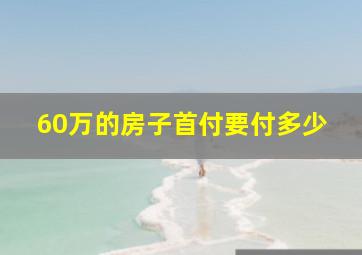 60万的房子首付要付多少